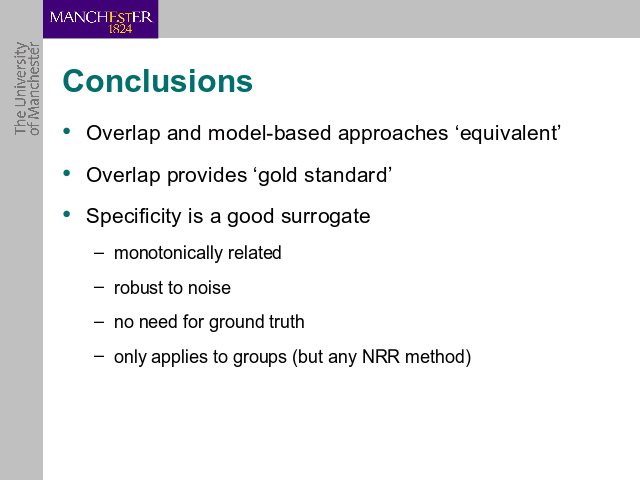 MANCHESTER
1824

The University of Manchester

Conclusions

• Overlap and model-based approaches ‘equivalent’

• Overlap provides ‘gold standard’

• Specificity is a good surrogate

– monotonically related

– robust to noise

– no need for ground truth

– only applies to groups (but any NRR method)